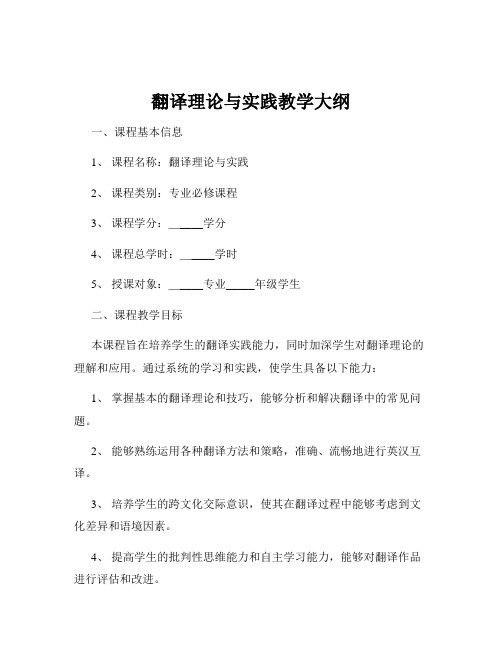 翻译理论与实践教学大纲

一、课程基本信息

1、课程名称：翻译理论与实践

2、课程类别：专业必修课程

3、课程学分：______学分

4、课程总学时：______学时

5、授课对象：______专业_____年级学生

二、课程教学目标

本课程旨在培养学生的翻译实践能力，同时加深学生对翻译理论的理解和应用。通过系统的学习和实践，使学生具备以下能力：

1、掌握基本的翻译理论和技巧，能够分析和解决翻译中的常见问题。

2、能够熟练运用各种翻译方法和策略，准确、流畅地进行英汉互译。

3、培养学生的跨文化交际意识，使其在翻译过程中能够考虑到文化差异和语境因素。

4、提高学生的批判性思维能力和自主学习能力，能够对翻译作品进行评估和改进。